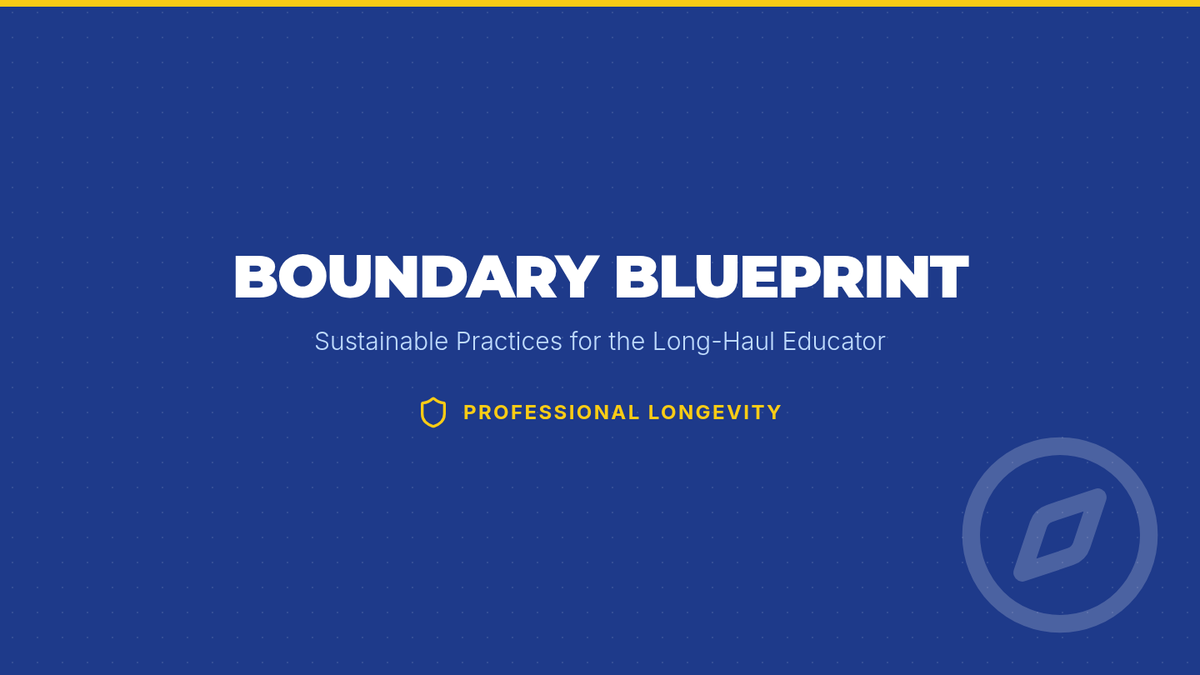 BOUNDARY BLUEPRINT

Sustainable Practices for the Long-Haul Educator

PROFESSIONAL LONGEVITY